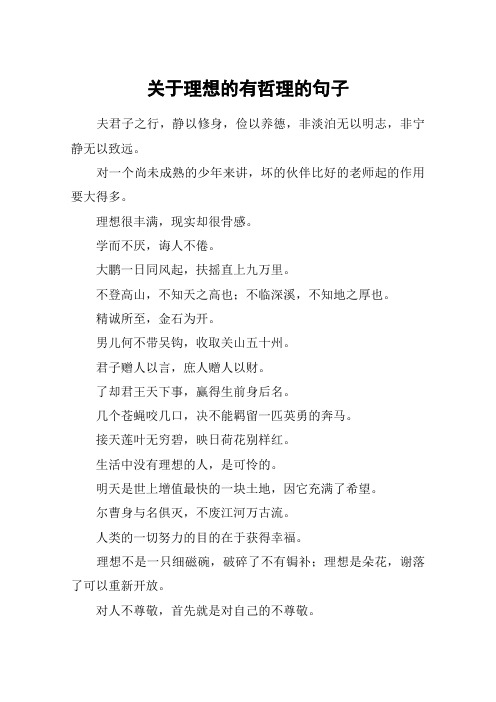 关于理想的有哲理的句子

夫君子之行，静以修身，俭以养德，非淡泊无以明志，非宁静无以致远。

对一个尚未成熟的少年来讲，坏的伙伴比好的老师起的作用要大得多。

理想很丰满，现实却很骨感。

学而不厌，诲人不倦。

大鹏一日同风起，扶摇直上九万里。

不登高山，不知天之高也；不临深溪，不知地之厚也。

精诚所至，金石为开。

男儿何不带吴钩，收取关山五十州。

君子赠人以言，庶人赠人以财。

了却君王天下事，赢得生前身后名。

几个苍蝇咬几口，决不能羁留一匹英勇的奔马。

接天莲叶无穷碧，映日荷花别样红。

生活中没有理想的人，是可怜的。

明天是世上增值最快的一块土地，因它充满了希望。

尔曹身与名俱灭，不废江河万古流。

人类的一切努力的目的在于获得幸福。

理想不是一只细磁碗，破碎了不有锔补；理想是朵花，谢落了可以重新开放。

对人不尊敬，首先就是对自己的不尊敬。